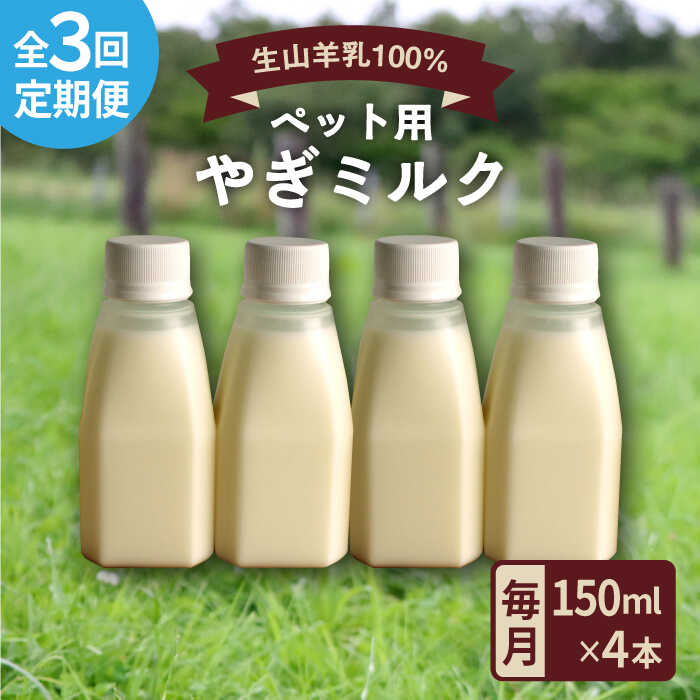 全3回
定期便

生山羊乳100%

ペット用
やぎミルク

毎月
150ml
×4本